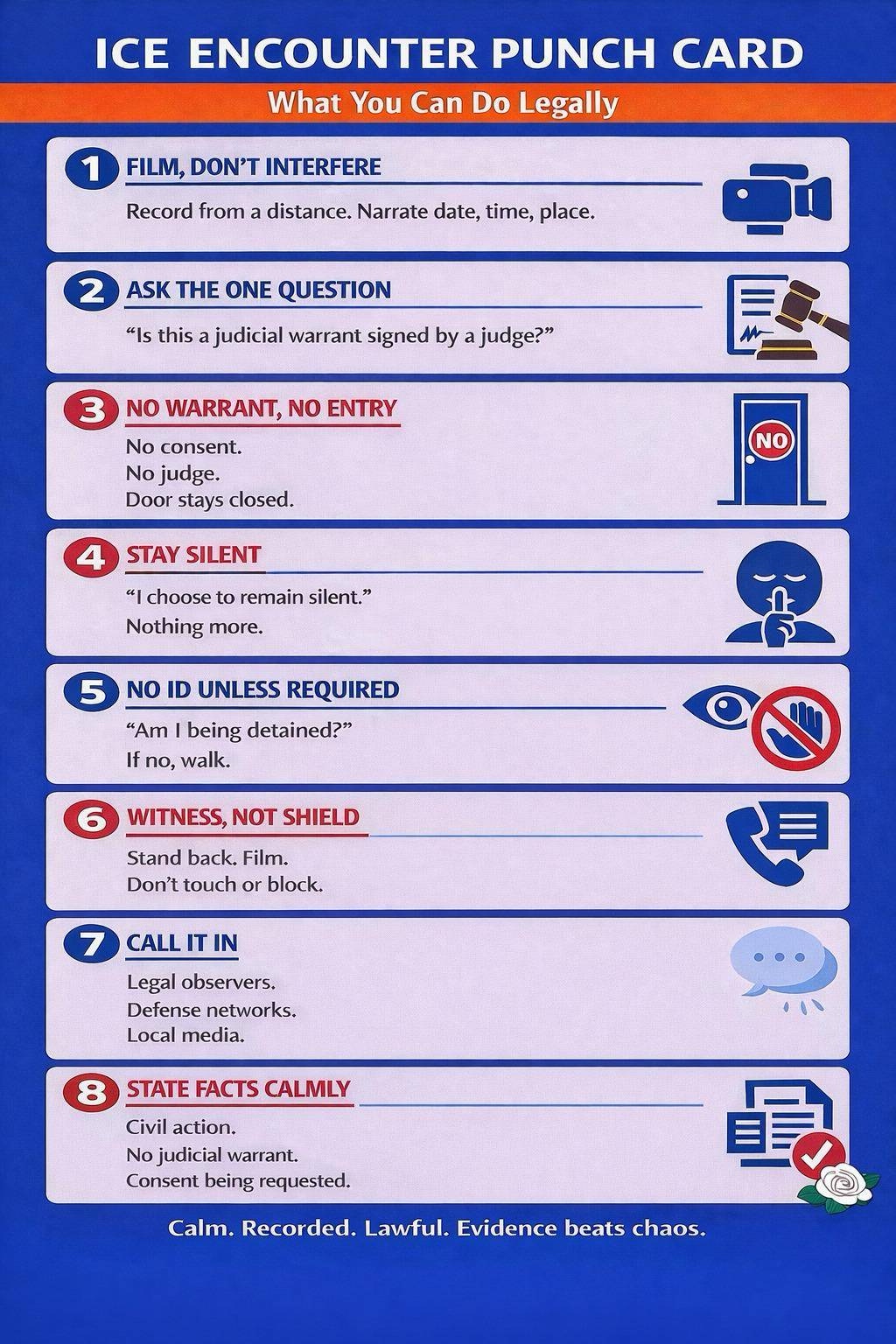 ICE ENCOUNTER PUNCH CARD

What You Can Do Legally

1 FILM, DON'T INTERFERE

Record from a distance. Narrate date, time, place.

2 ASK THE ONE QUESTION

"Is this a judicial warrant signed by a judge?"

3 NO WARRANT, NO ENTRY

No consent.
No judge.
Door stays closed.

NO

4 STAY SILENT

"I choose to remain silent."
Nothing more.

5 NO ID UNLESS REQUIRED

"Am I being detained?"
If no, walk.

6 WITNESS, NOT SHIELD

Stand back. Film.
Don't touch or block.

7 CALL IT IN

Legal observers.
Defense networks.
Local media.

8 STATE FACTS CALMLY

Civil action.
No judicial warrant.
Consent being requested.

Calm. Recorded. Lawful. Evidence beats chaos.